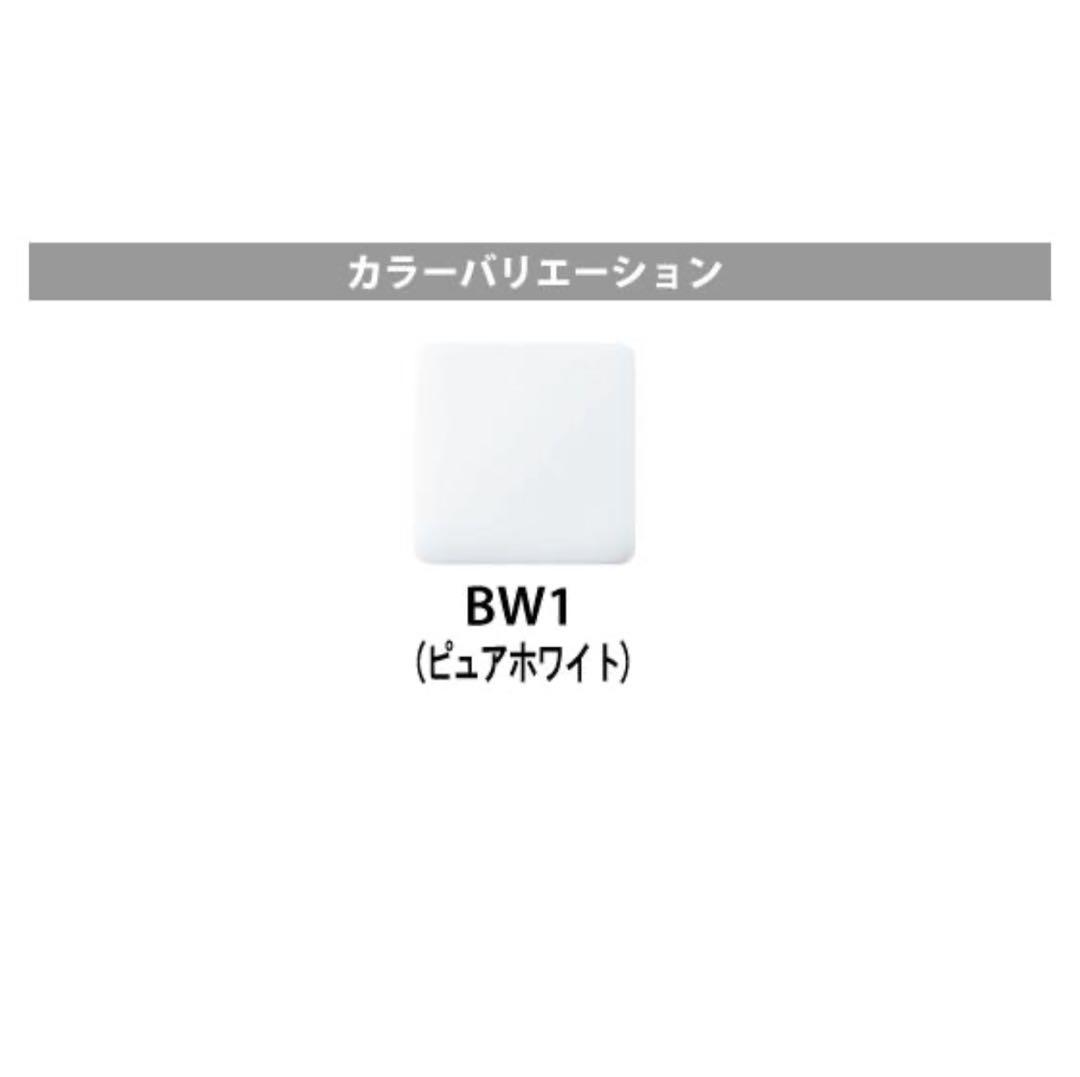 カラーバリエーション

BW1
(ピュアホワイト)